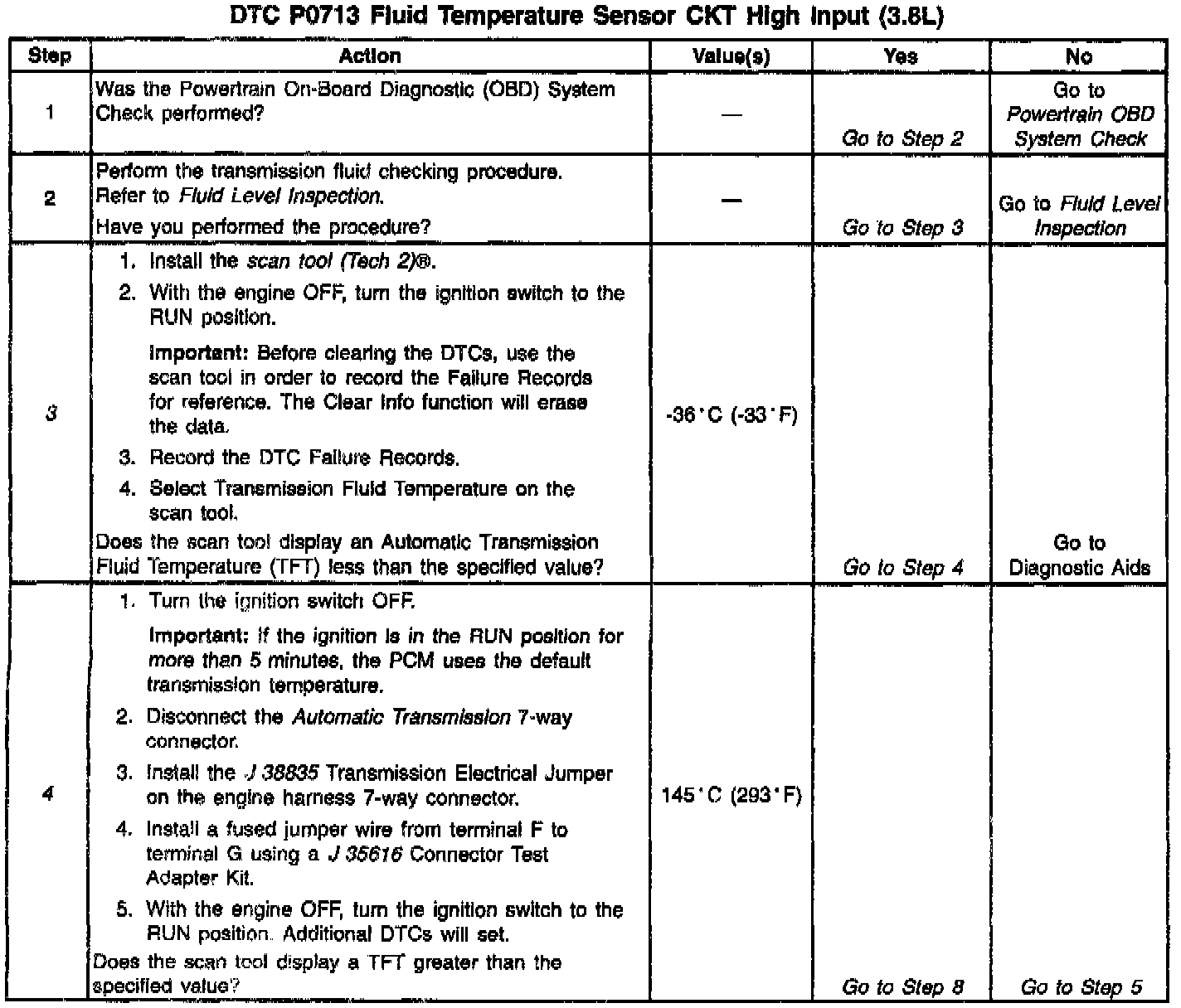 DTC P0713 Fluid Temperature Sensor CKT High Input (3.8L)

| Step | Action | Value(s) | Yes | No |
|---|---|---|---|---|
| 1 | Was the Powertrain On-Board Diagnostic (OBD) System Check performed? | — | Go to Step 2 | Go to Powertrain OBD System Check |
| 2 | Perform the transmission fluid checking procedure. Refer to Fluid Level Inspection. Have you performed the procedure? | — | Go to Step 3 | Go to Fluid Level Inspection |
| 3 | 1. Install the scan tool (Tech 2)®. 2. With the engine OFF, turn the ignition switch to the RUN position. Important: Before clearing the DTCs, use the scan tool in order to record the Failure Records for reference. The Clear Info function will erase the data. 3. Record the DTC Failure Records. 4. Select Transmission Fluid Temperature on the scan tool. Does the scan tool display an Automatic Transmission Fluid Temperature (TFT) less than the specified value? | -36°C (-33°F) | Go to Step 4 | Go to Diagnostic Aids |
| 4 | 1. Turn the ignition switch OFF. Important: If the ignition is in the RUN position for more than 5 minutes, the PCM uses the default transmission temperature. 2. Disconnect the Automatic Transmission 7-way connector. 3. Install the J 38835 Transmission Electrical Jumper on the engine harness 7-way connector. 4. Install a fused jumper wire from terminal F to terminal G using a J 35616 Connector Test Adapter Kit. 5. With the engine OFF, turn the ignition switch to the RUN position. Additional DTCs will set. Does the scan tool display a TFT greater than the specified value? | 145°C (293°F) | Go to Step 8 | Go to Step 5 |